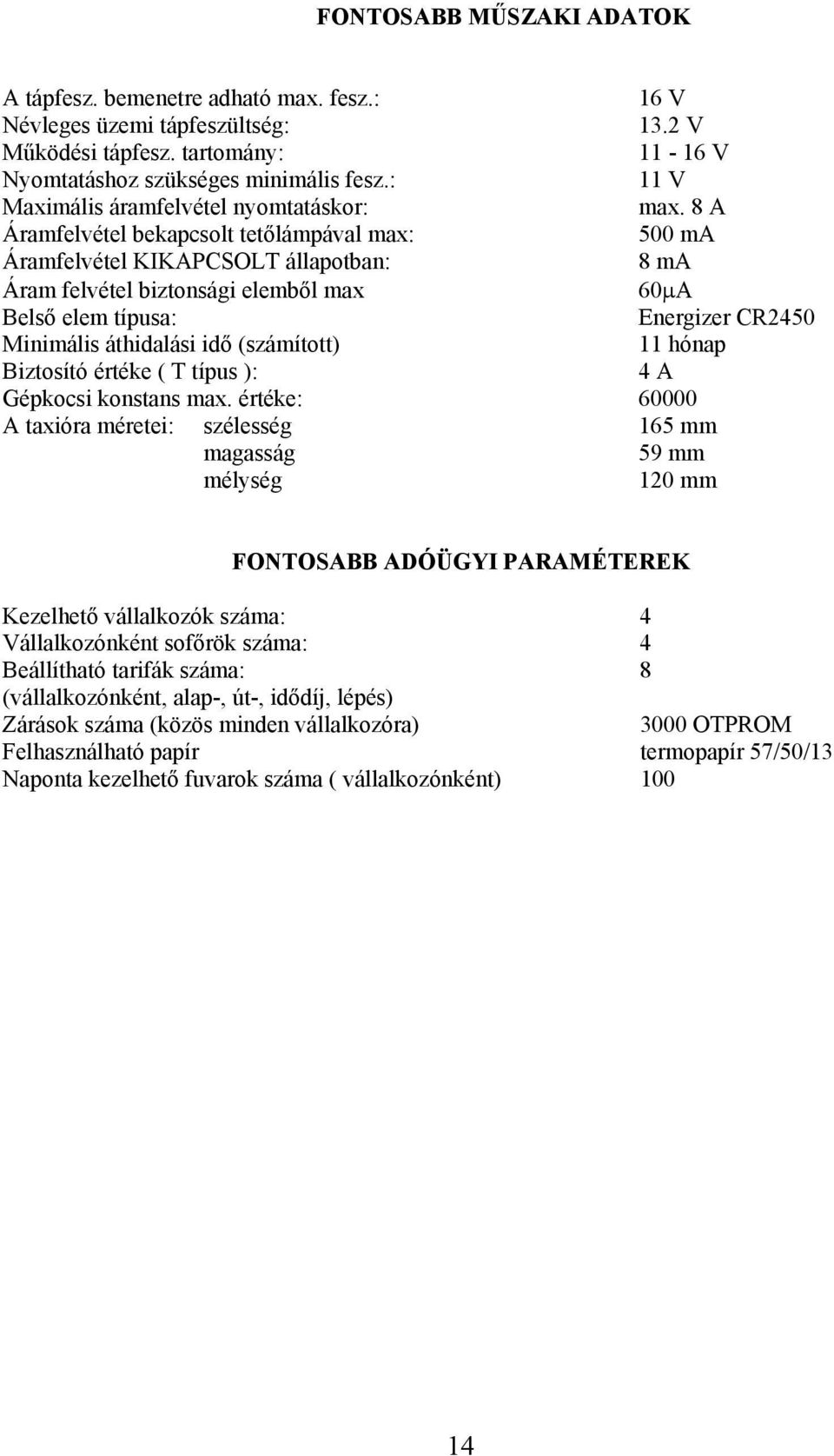 FONTOSABB MŰSZAKI ADATOK

A tápfesz. bemenetre adható max. fesz.: 16 V
Névleges üzemi tápfeszültség: 13.2 V
Működési tápfesz. tartomány: 11 - 16 V
Nyomtatáshoz szükséges minimális fesz.: 11 V
Maximális áramfelvétel nyomtatáskor: max. 8 A
Áramfelvétel bekapcsolt tetőlámpával max: 500 mA
Áramfelvétel KIKAPCSOLT állapotban: 8 mA
Áram felvétel biztonsági elemből max 60μA
Belső elem típusa: Energizer CR2450
Minimális áthidalási idő (számított) 11 hónap
Biztosító értéke ( T típus ): 4 A
Gépkocsi konstans max. értéke: 60000
A taxióra méretei: szélesség 165 mm
magasság 59 mm
mélység 120 mm

FONTOSABB ADÓÜGYI PARAMÉTEREK

Kezelhető vállalkozók száma: 4
Vállalkozónként sofőrök száma: 4
Beállítható tarifák száma: 8
(vállalkozónként, alap-, út-, idődíj, lépés)
Zárások száma (közös minden vállalkozóra) 3000 OTPROM
Felhasználható papír termopapír 57/50/13
Naponta kezelhető fuvarok száma ( vállalkozónként) 100

14